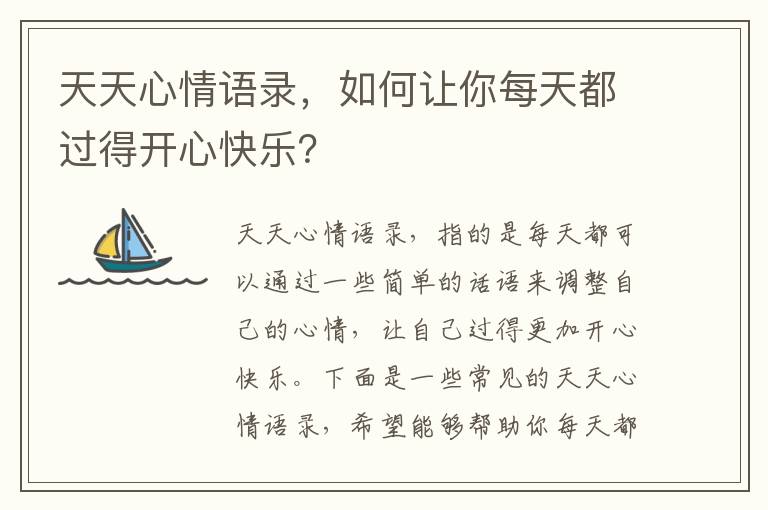 天天心情语录，如何让你每天都过得开心快乐？

天天心情语录，指的是每天都可以通过一些简单的话语来调整自己的心情，让自己过得更加开心快乐。下面是一些常见的天天心情语录，希望能够帮助你每天都